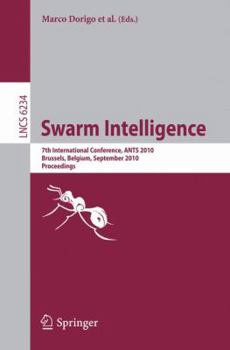 Marco Dorigo et al. (Eds.)

LNCS 6234

Swarm Intelligence

7th International Conference, ANTS 2010
Brussels, Belgium, September 2010
Proceedings

Springer